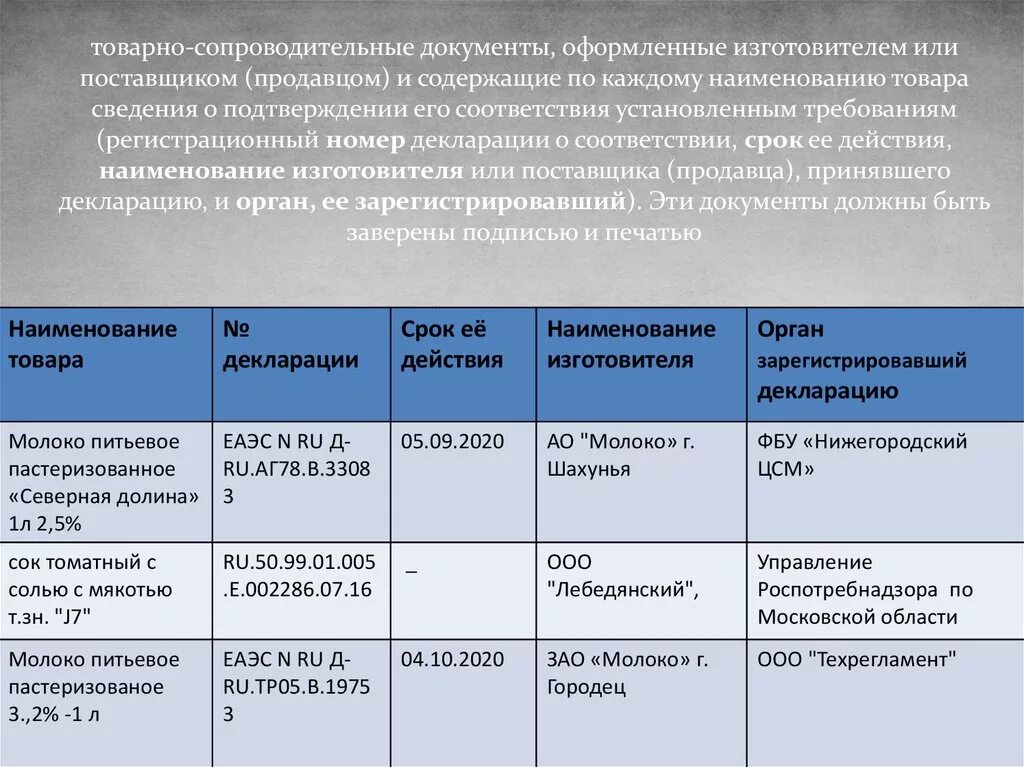 товарно-сопроводительные документы, оформленные изготовителем или поставщиком (продавцом) и содержащие по каждому наименованию товара сведения о подтверждении его соответствия установленным требованиям (регистрационный номер декларации о соответствии, срок ее действия, наименование изготовителя или поставщика (продавца), принявшего декларацию, и орган, ее зарегистрировавший). Эти документы должны быть заверены подписью и печатью

| Наименование товара | № декларации | Срок её действия | Наименование изготовителя | Орган зарегистрировавший декларацию |
|---|---|---|---|---|
| Молоко питьевое пастеризованное «Северная долина» 1л 2,5% | ЕАЭС N RU Д-RU.АГ78.В.33083 | 05.09.2020 | АО "Молоко» г. Шахунья | ФБУ «Нижегородский ЦСМ» |
| сок томатный с солью с мякотью т.зн. "J7" | RU.50.99.01.005.Е.002286.07.16 | _ | ООО "Лебедянский", | Управление Роспотребнадзора по Московской области |
| Молоко питьевое пастеризованое 3.,2% -1 л | ЕАЭС N RU Д-RU.ТР05.В.19753 | 04.10.2020 | ЗАО «Молоко» г. Городец | ООО "Техрегламент" |